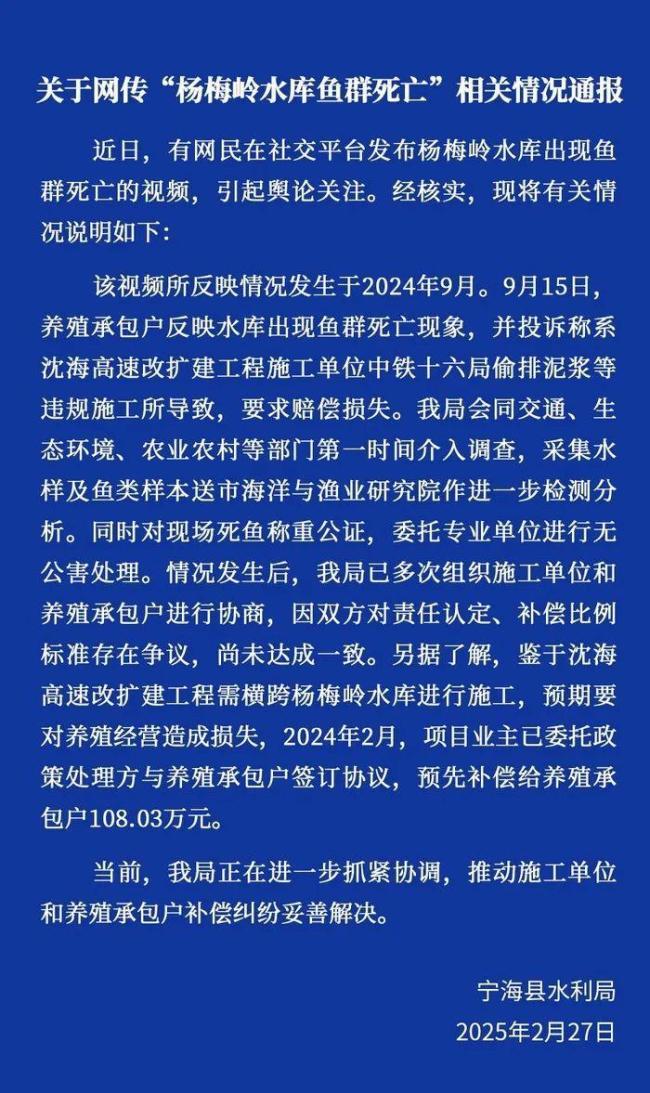 关于网传“杨梅岭水库鱼群死亡”相关情况通报

近日，有网民在社交平台发布杨梅岭水库出现鱼群死亡的视频，引起舆论关注。经核实，现将有关情况说明如下：

该视频所反映情况发生于2024年9月。9月15日，养殖承包户反映水库出现鱼群死亡现象，并投诉称系沈海高速改扩建工程施工单位中铁十六局偷排泥浆等违规施工所导致，要求赔偿损失。我局会同交通、生态环境、农业农村等部门第一时间介入调查，采集水样及鱼类样本送市海洋与渔业研究院作进一步检测分析。同时对现场死鱼称重公证，委托专业单位进行无公害处理。情况发生后，我局已多次组织施工单位和养殖承包户进行协商，因双方对责任认定、补偿比例标准存在争议，尚未达成一致。另据了解，鉴于沈海高速改扩建工程需横跨杨梅岭水库进行施工，预期要对养殖经营造成损失，2024年2月，项目业主已委托政策处理方与养殖承包户签订协议，预先补偿给养殖承包户108.03万元。

当前，我局正在进一步抓紧协调，推动施工单位和养殖承包户补偿纠纷妥善解决。

宁海县水利局
2025年2月27日